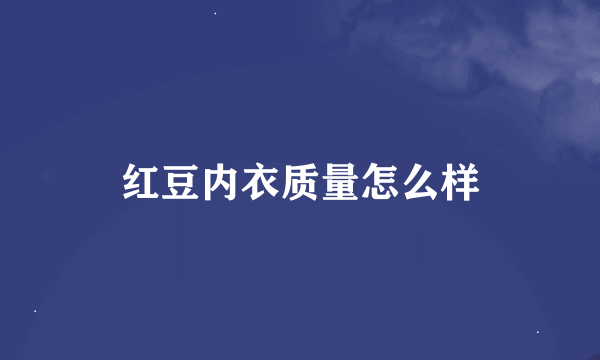 红豆内衣质量怎么样